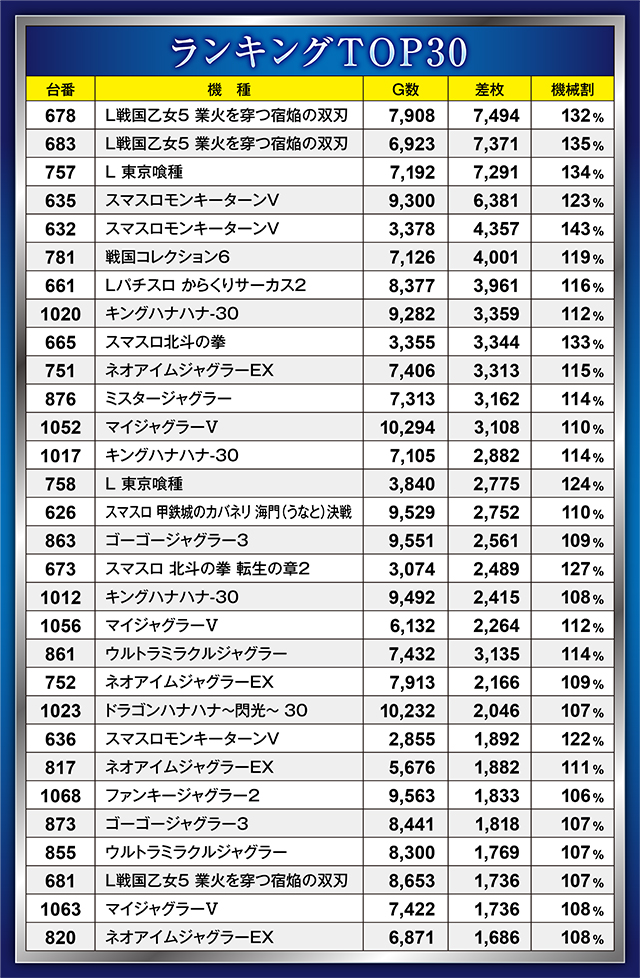 ランキングTOP30

| 台番 | 機　種 | G数 | 差枚 | 機械割 |
|---|---|---|---|---|
| 678 | L戦国乙女5 業火を穿つ宿焔の双刃 | 7,908 | 7,494 | 132% |
| 683 | L戦国乙女5 業火を穿つ宿焔の双刃 | 6,923 | 7,371 | 135% |
| 757 | L 東京喰種 | 7,192 | 7,291 | 134% |
| 635 | スマスロモンキーターンV | 9,300 | 6,381 | 123% |
| 632 | スマスロモンキーターンV | 3,378 | 4,357 | 143% |
| 781 | 戦国コレクション6 | 7,126 | 4,001 | 119% |
| 661 | Lパチスロ からくりサーカス2 | 8,377 | 3,961 | 116% |
| 1020 | キングハナハナ-30 | 9,282 | 3,359 | 112% |
| 665 | スマスロ北斗の拳 | 3,355 | 3,344 | 133% |
| 751 | ネオアイムジャグラーEX | 7,406 | 3,313 | 115% |
| 876 | ミスタージャグラー | 7,313 | 3,162 | 114% |
| 1052 | マイジャグラーV | 10,294 | 3,108 | 110% |
| 1017 | キングハナハナ-30 | 7,105 | 2,882 | 114% |
| 758 | L 東京喰種 | 3,840 | 2,775 | 124% |
| 626 | スマスロ 甲鉄城のカバネリ 海門(うなと)決戦 | 9,529 | 2,752 | 110% |
| 863 | ゴーゴージャグラー3 | 9,551 | 2,561 | 109% |
| 673 | スマスロ 北斗の拳 転生の章2 | 3,074 | 2,489 | 127% |
| 1012 | キングハナハナ-30 | 9,492 | 2,415 | 108% |
| 1056 | マイジャグラーV | 6,132 | 2,264 | 112% |
| 861 | ウルトラミラクルジャグラー | 7,432 | 3,135 | 114% |
| 752 | ネオアイムジャグラーEX | 7,913 | 2,166 | 109% |
| 1023 | ドラゴンハナハナ~閃光~ 30 | 10,232 | 2,046 | 107% |
| 636 | スマスロモンキーターンV | 2,855 | 1,892 | 122% |
| 817 | ネオアイムジャグラーEX | 5,676 | 1,882 | 111% |
| 1068 | ファンキージャグラー2 | 9,563 | 1,833 | 106% |
| 873 | ゴーゴージャグラー3 | 8,441 | 1,818 | 107% |
| 855 | ウルトラミラクルジャグラー | 8,300 | 1,769 | 107% |
| 681 | L戦国乙女5 業火を穿つ宿焔の双刃 | 8,653 | 1,736 | 107% |
| 1063 | マイジャグラーV | 7,422 | 1,736 | 108% |
| 820 | ネオアイムジャグラーEX | 6,871 | 1,686 | 108% |